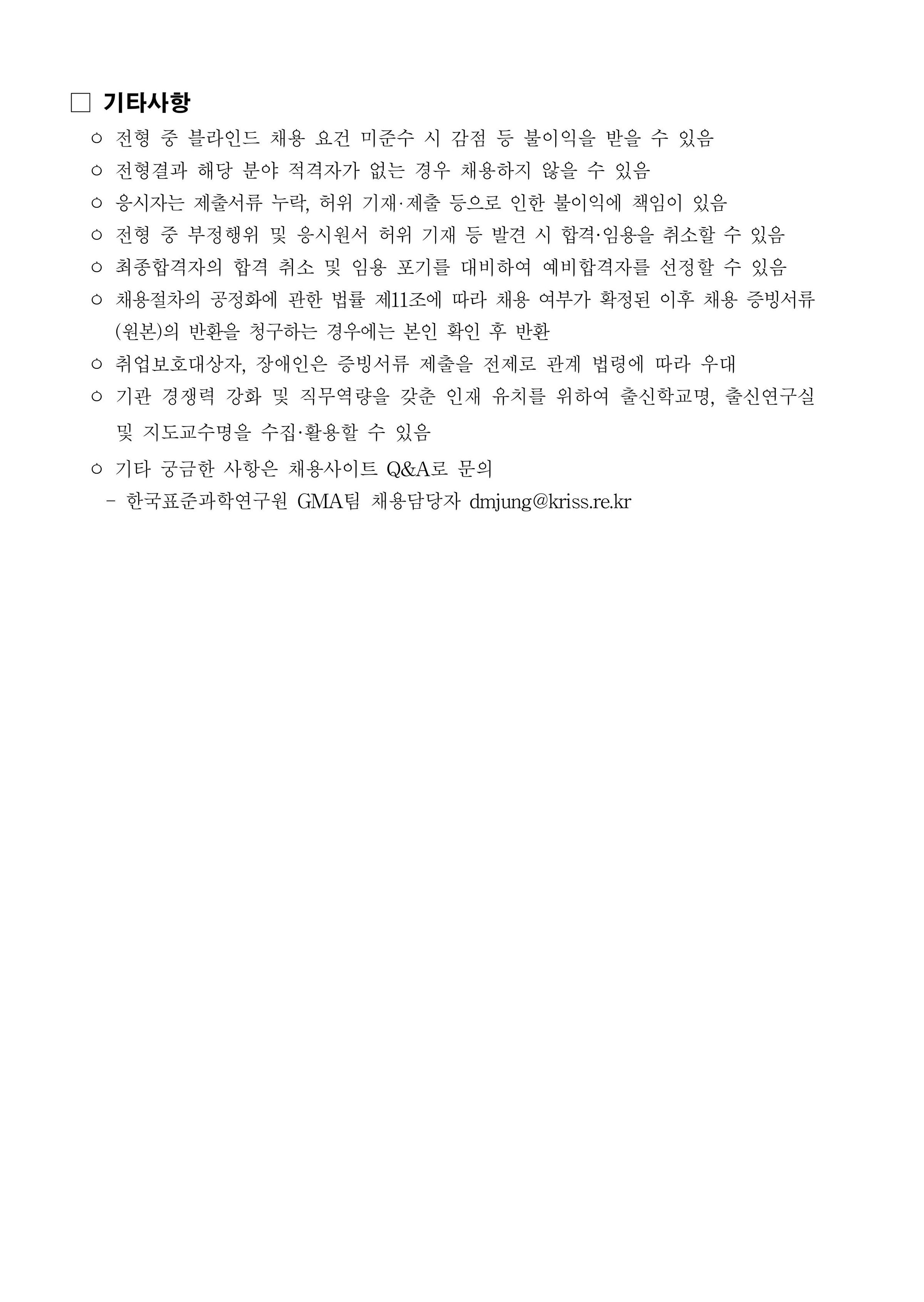 □ 기타사항

○ 전형 중 블라인드 채용 요건 미준수 시 감점 등 불이익을 받을 수 있음

○ 전형결과 해당 분야 적격자가 없는 경우 채용하지 않을 수 있음

○ 응시자는 제출서류 누락, 허위 기재·제출 등으로 인한 불이익에 책임이 있음

○ 전형 중 부정행위 및 응시원서 허위 기재 등 발견 시 합격·임용을 취소할 수 있음

○ 최종합격자의 합격 취소 및 임용 포기를 대비하여 예비합격자를 선정할 수 있음

○ 채용절차의 공정화에 관한 법률 제11조에 따라 채용 여부가 확정된 이후 채용 증빙서류(원본)의 반환을 청구하는 경우에는 본인 확인 후 반환

○ 취업보호대상자, 장애인은 증빙서류 제출을 전제로 관계 법령에 따라 우대

○ 기관 경쟁력 강화 및 직무역량을 갖춘 인재 유치를 위하여 출신학교명, 출신연구실 및 지도교수명을 수집·활용할 수 있음

○ 기타 궁금한 사항은 채용사이트 Q&A로 문의
- 한국표준과학연구원 GMA팀 채용담당자 dmjung@kriss.re.kr